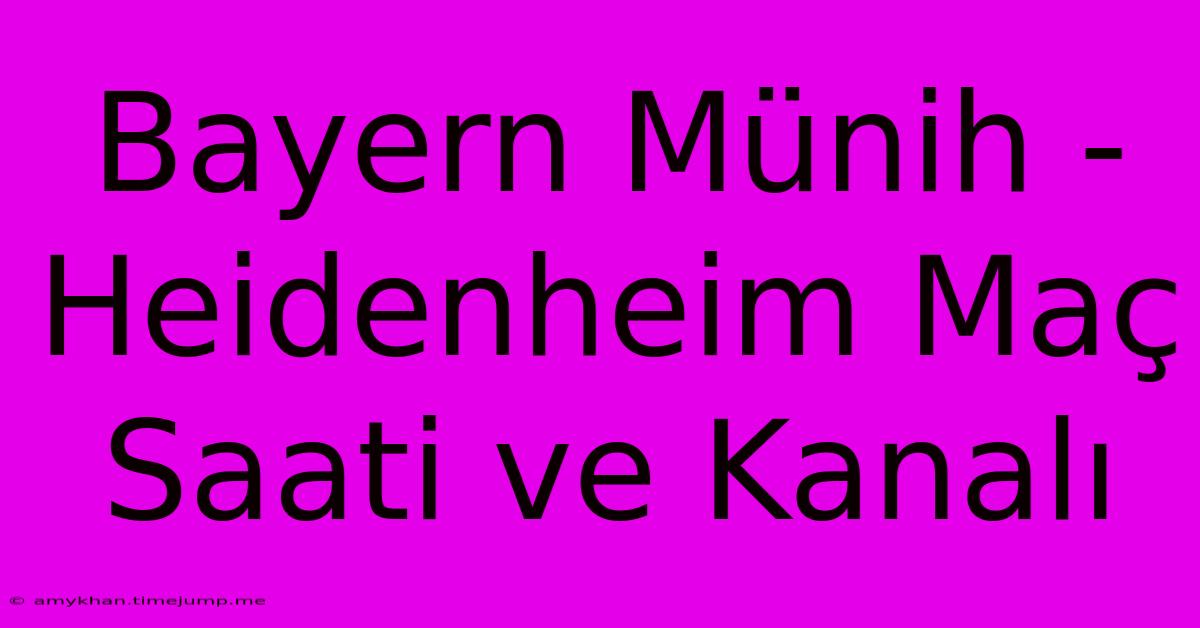 Bayern Münih - Heidenheim Maç Saati ve Kanalı

© amykhan.timejump.me